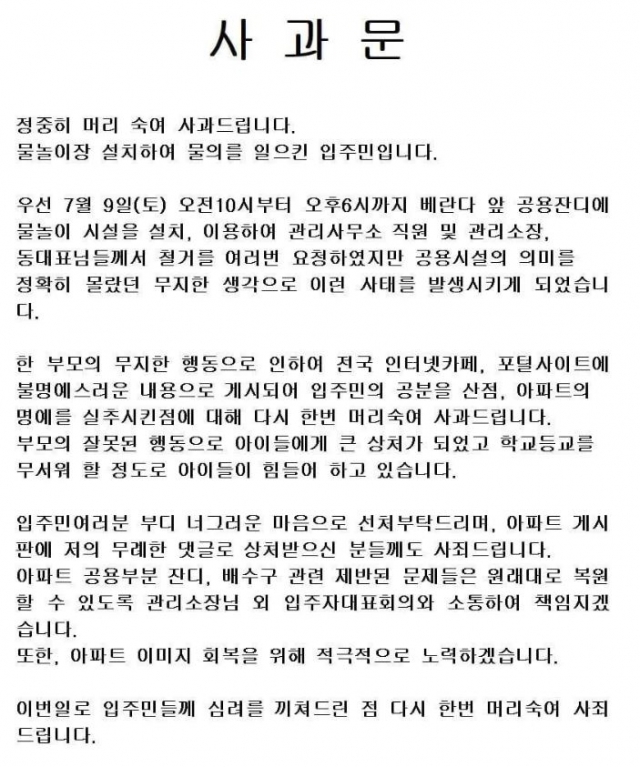 사 과 문

정중히 머리 숙여 사과드립니다.
물놀이장 설치하여 물의를 일으킨 입주민입니다.

우선 7월 9일(토) 오전10시부터 오후6시까지 베란다 앞 공용잔디에 물놀이 시설을 설치, 이용하여 관리사무소 직원 및 관리소장, 동대표님들께서 철거를 여러번 요청하였지만 공용시설의 의미를 정확히 몰랐던 무지한 생각으로 이런 사태를 발생시키게 되었습니다.

한 부모의 무지한 행동으로 인하여 전국 인터넷카페, 포털사이트에 불명예스러운 내용으로 게시되어 입주민의 공분을 산점, 아파트의 명예를 실추시킨점에 대해 다시 한번 머리숙여 사과드립니다.
부모의 잘못된 행동으로 아이들에게 큰 상처가 되었고 학교등교를 무서워 할 정도로 아이들이 힘들어 하고 있습니다.

입주민여러분 부디 너그러운 마음으로 선처부탁드리며, 아파트 게시판에 저의 무례한 댓글로 상처받으신 분들께도 사죄드립니다.
아파트 공용부분 잔디, 배수구 관련 제반된 문제들은 원래대로 복원할 수 있도록 관리소장님 외 입주자대표회의와 소통하여 책임지겠습니다.
또한, 아파트 이미지 회복을 위해 적극적으로 노력하겠습니다.

이번일로 입주민들께 심려를 끼쳐드린 점 다시 한번 머리숙여 사죄드립니다.